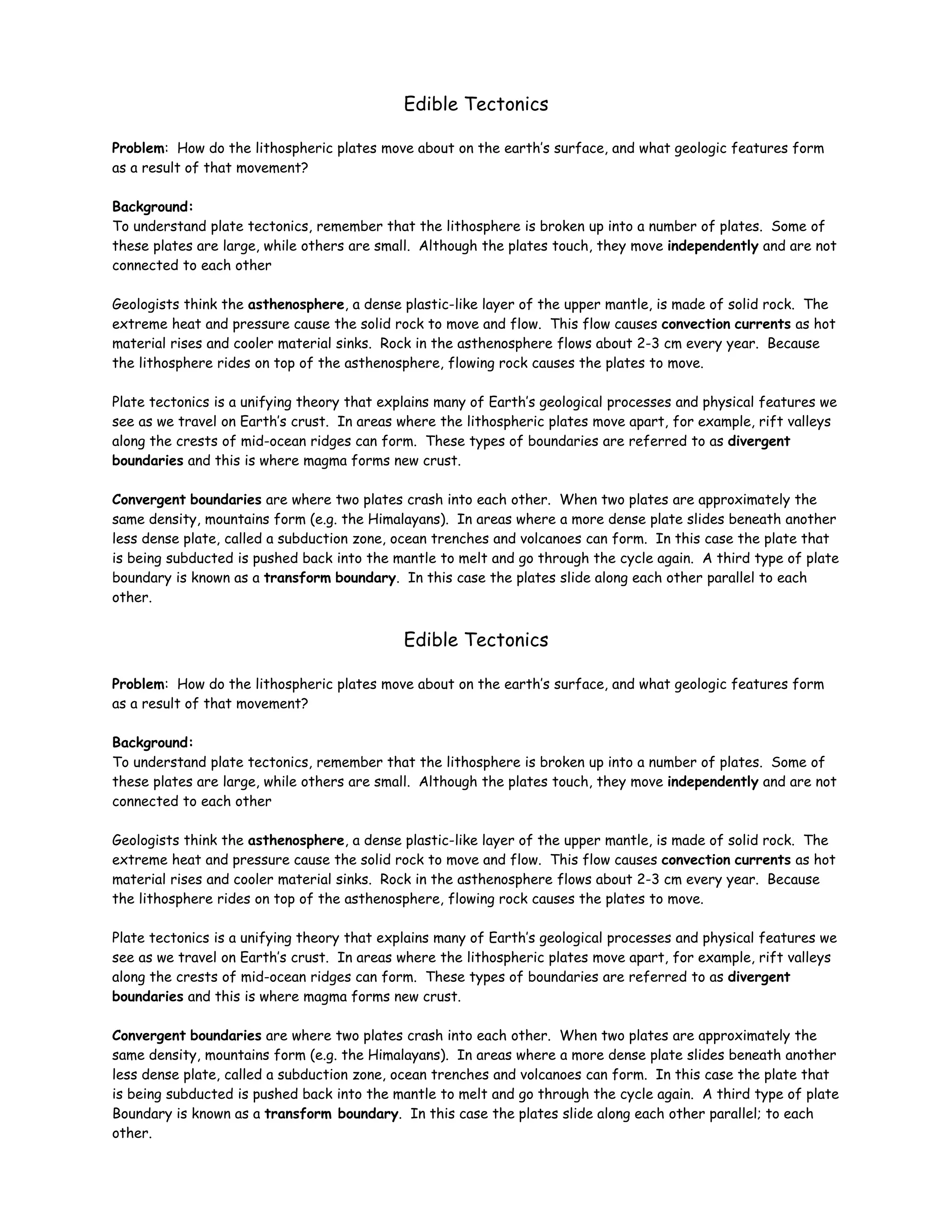 Edible Tectonics

Problem: How do the lithospheric plates move about on the earth's surface, and what geologic features form as a result of that movement?

Background:
To understand plate tectonics, remember that the lithosphere is broken up into a number of plates. Some of these plates are large, while others are small. Although the plates touch, they move independently and are not connected to each other

Geologists think the asthenosphere, a dense plastic-like layer of the upper mantle, is made of solid rock. The extreme heat and pressure cause the solid rock to move and flow. This flow causes convection currents as hot material rises and cooler material sinks. Rock in the asthenosphere flows about 2-3 cm every year. Because the lithosphere rides on top of the asthenosphere, flowing rock causes the plates to move.

Plate tectonics is a unifying theory that explains many of Earth's geological processes and physical features we see as we travel on Earth's crust. In areas where the lithospheric plates move apart, for example, rift valleys along the crests of mid-ocean ridges can form. These types of boundaries are referred to as divergent boundaries and this is where magma forms new crust.

Convergent boundaries are where two plates crash into each other. When two plates are approximately the same density, mountains form (e.g. the Himalayans). In areas where a more dense plate slides beneath another less dense plate, called a subduction zone, ocean trenches and volcanoes can form. In this case the plate that is being subducted is pushed back into the mantle to melt and go through the cycle again. A third type of plate boundary is known as a transform boundary. In this case the plates slide along each other parallel to each other.

Edible Tectonics

Problem: How do the lithospheric plates move about on the earth's surface, and what geologic features form as a result of that movement?

Background:
To understand plate tectonics, remember that the lithosphere is broken up into a number of plates. Some of these plates are large, while others are small. Although the plates touch, they move independently and are not connected to each other

Geologists think the asthenosphere, a dense plastic-like layer of the upper mantle, is made of solid rock. The extreme heat and pressure cause the solid rock to move and flow. This flow causes convection currents as hot material rises and cooler material sinks. Rock in the asthenosphere flows about 2-3 cm every year. Because the lithosphere rides on top of the asthenosphere, flowing rock causes the plates to move.

Plate tectonics is a unifying theory that explains many of Earth's geological processes and physical features we see as we travel on Earth's crust. In areas where the lithospheric plates move apart, for example, rift valleys along the crests of mid-ocean ridges can form. These types of boundaries are referred to as divergent boundaries and this is where magma forms new crust.

Convergent boundaries are where two plates crash into each other. When two plates are approximately the same density, mountains form (e.g. the Himalayans). In areas where a more dense plate slides beneath another less dense plate, called a subduction zone, ocean trenches and volcanoes can form. In this case the plate that is being subducted is pushed back into the mantle to melt and go through the cycle again. A third type of plate Boundary is known as a transform boundary. In this case the plates slide along each other parallel; to each other.